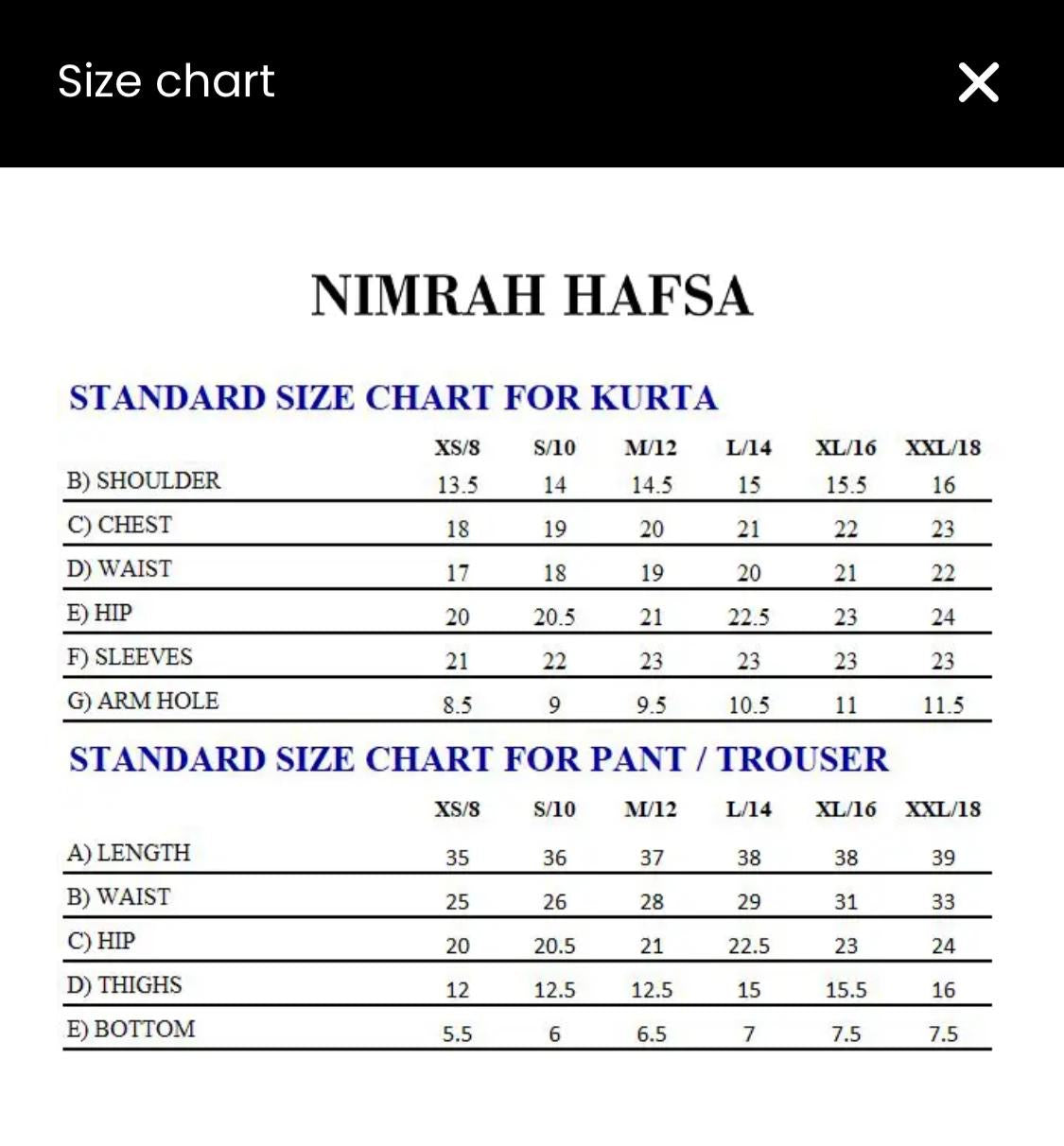 Size chart

NIMRAH HAFSA

STANDARD SIZE CHART FOR KURTA

| | XS/8 | S/10 | M/12 | L/14 | XL/16 | XXL/18 |
|---|---|---|---|---|---|---|
| B) SHOULDER | 13.5 | 14 | 14.5 | 15 | 15.5 | 16 |
| C) CHEST | 18 | 19 | 20 | 21 | 22 | 23 |
| D) WAIST | 17 | 18 | 19 | 20 | 21 | 22 |
| E) HIP | 20 | 20.5 | 21 | 22.5 | 23 | 24 |
| F) SLEEVES | 21 | 22 | 23 | 23 | 23 | 23 |
| G) ARM HOLE | 8.5 | 9 | 9.5 | 10.5 | 11 | 11.5 |

STANDARD SIZE CHART FOR PANT / TROUSER

| | XS/8 | S/10 | M/12 | L/14 | XL/16 | XXL/18 |
|---|---|---|---|---|---|---|
| A) LENGTH | 35 | 36 | 37 | 38 | 38 | 39 |
| B) WAIST | 25 | 26 | 28 | 29 | 31 | 33 |
| C) HIP | 20 | 20.5 | 21 | 22.5 | 23 | 24 |
| D) THIGHS | 12 | 12.5 | 12.5 | 15 | 15.5 | 16 |
| E) BOTTOM | 5.5 | 6 | 6.5 | 7 | 7.5 | 7.5 |